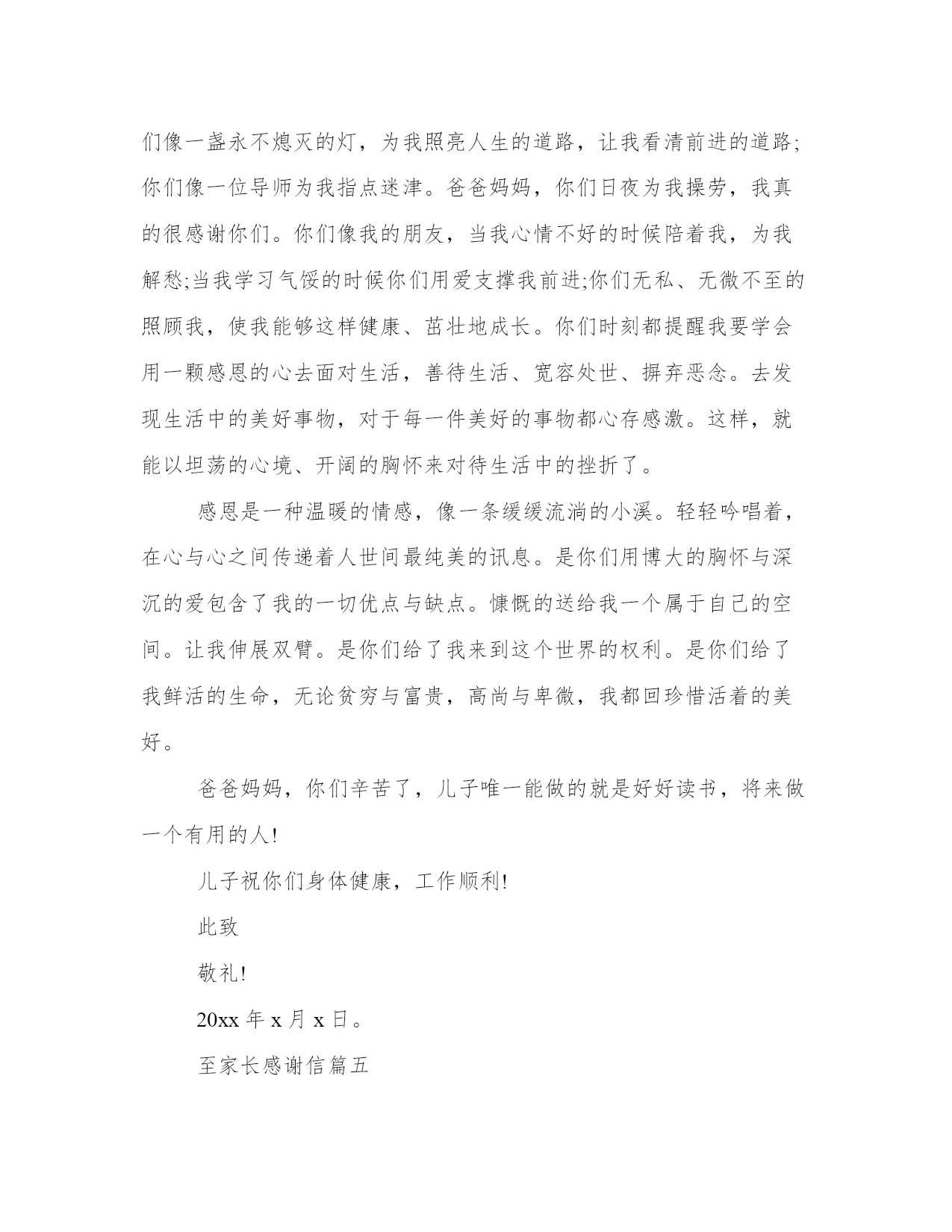 们像一盏永不熄灭的灯，为我照亮人生的道路，让我看清前进的道路;你们像一位导师为我指点迷津。爸爸妈妈，你们日夜为我操劳，我真的很感谢你们。你们像我的朋友，当我心情不好的时候陪着我，为我解愁;当我学习气馁的时候你们用爱支撑我前进;你们无私、无微不至的照顾我，使我能够这样健康、茁壮地成长。你们时刻都提醒我要学会用一颗感恩的心去面对生活，善待生活、宽容处世、摒弃恶念。去发现生活中的美好事物，对于每一件美好的事物都心存感激。这样，就能以坦荡的心境、开阔的胸怀来对待生活中的挫折了。

感恩是一种温暖的情感，像一条缓缓流淌的小溪。轻轻吟唱着，在心与心之间传递着人世间最纯美的讯息。是你们用博大的胸怀与深沉的爱包含了我的一切优点与缺点。慷慨的送给我一个属于自己的空间。让我伸展双臂。是你们给了我来到这个世界的权利。是你们给了我鲜活的生命，无论贫穷与富贵，高尚与卑微，我都回珍惜活着的美好。

爸爸妈妈，你们辛苦了，儿子唯一能做的就是好好读书，将来做一个有用的人!

儿子祝你们身体健康，工作顺利!

此致

敬礼!

20xx 年 x 月 x 日。

至家长感谢信篇五